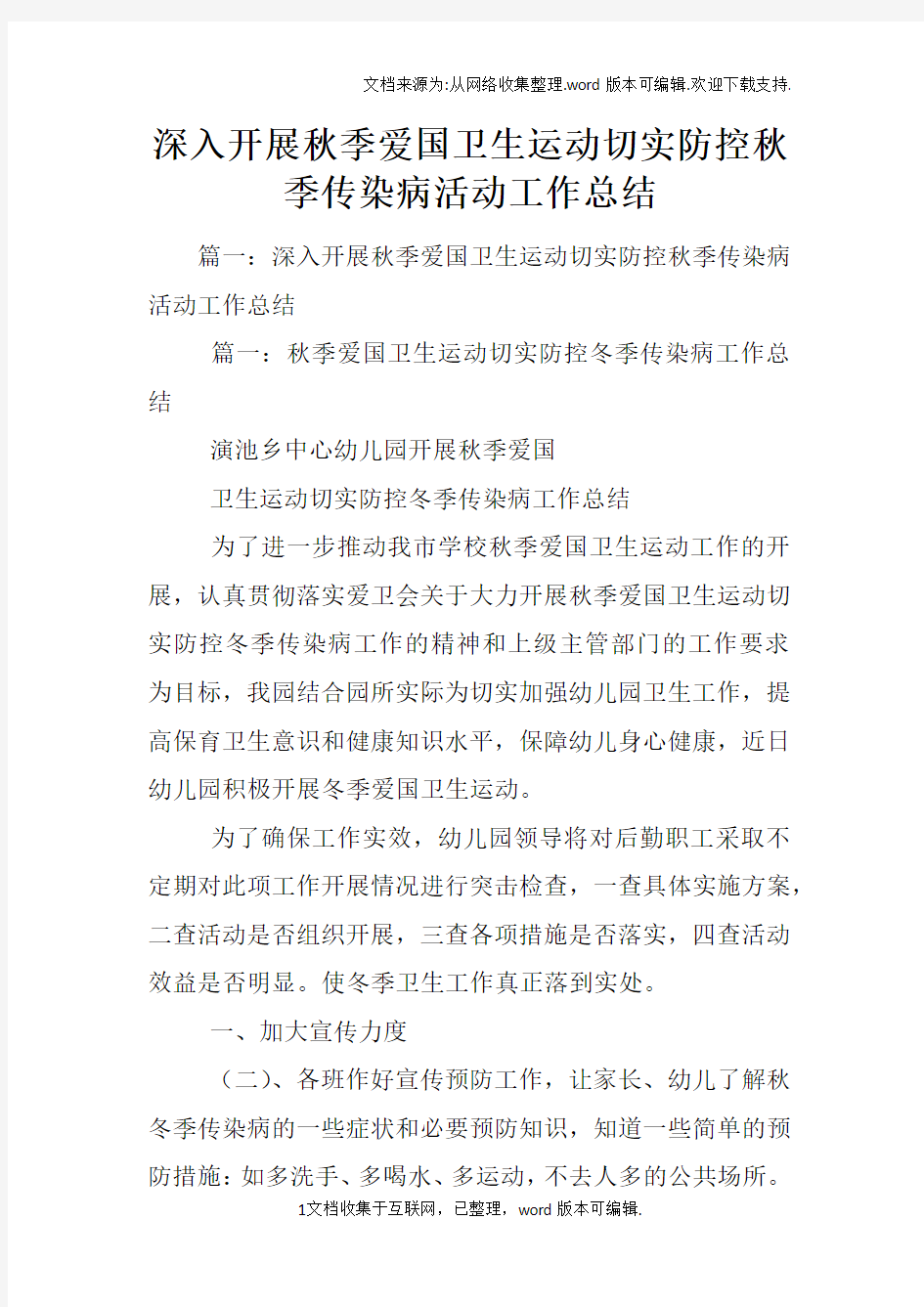 文档来源为:从网络收集整理.word 版本可编辑.欢迎下载支持.

深入开展秋季爱国卫生运动切实防控秋季传染病活动工作总结

篇一：深入开展秋季爱国卫生运动切实防控秋季传染病活动工作总结

篇一：秋季爱国卫生运动切实防控冬季传染病工作总结

演池乡中心幼儿园开展秋季爱国

卫生运动切实防控冬季传染病工作总结

为了进一步推动我市学校秋季爱国卫生运动工作的开展，认真贯彻落实爱卫会关于大力开展秋季爱国卫生运动切实防控冬季传染病工作的精神和上级主管部门的工作要求为目标，我园结合园所实际为切实加强幼儿园卫生工作，提高保育卫生意识和健康知识水平，保障幼儿身心健康，近日幼儿园积极开展冬季爱国卫生运动。

为了确保工作实效，幼儿园领导将对后勤职工采取不定期对此项工作开展情况进行突击检查，一查具体实施方案，二查活动是否组织开展，三查各项措施是否落实，四查活动效益是否明显。使冬季卫生工作真正落到实处。

一、加大宣传力度

（二）、各班作好宣传预防工作，让家长、幼儿了解秋冬季传染病的一些症状和必要预防知识，知道一些简单的预防措施：如多洗手、多喝水、多运动，不去人多的公共场所。

1文档收集于互联网，已整理，word 版本可编辑.